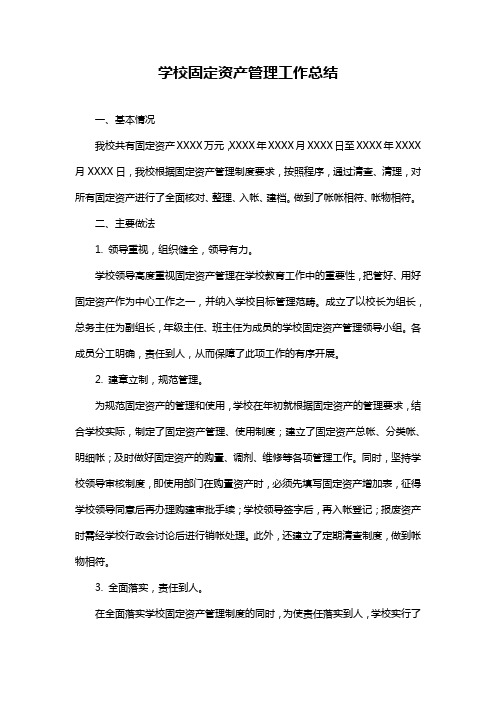 学校固定资产管理工作总结

一、基本情况

我校共有固定资产XXXX万元，XXXX年XXXX月XXXX日至XXXX年XXXX月XXXX日，我校根据固定资产管理制度要求，按照程序，通过清查、清理，对所有固定资产进行了全面核对、整理、入帐、建档。做到了帐帐相符、帐物相符。

二、主要做法

1. 领导重视，组织健全，领导有力。

学校领导高度重视固定资产管理在学校教育工作中的重要性，把管好、用好固定资产作为中心工作之一，并纳入学校目标管理范畴。成立了以校长为组长，总务主任为副组长，年级主任、班主任为成员的学校固定资产管理领导小组。各成员分工明确，责任到人，从而保障了此项工作的有序开展。

2. 建章立制，规范管理。

为规范固定资产的管理和使用，学校在年初就根据固定资产的管理要求，结合学校实际，制定了固定资产管理、使用制度；建立了固定资产总帐、分类帐、明细帐；及时做好固定资产的购置、调剂、维修等各项管理工作。同时，坚持学校领导审核制度，即使用部门在购置资产时，必须先填写固定资产增加表，征得学校领导同意后再办理购建审批手续；学校领导签字后，再入帐登记；报废资产时需经学校行政会讨论后进行销帐处理。此外，还建立了定期清查制度，做到帐物相符。

3. 全面落实，责任到人。

在全面落实学校固定资产管理制度的同时，为使责任落实到人，学校实行了